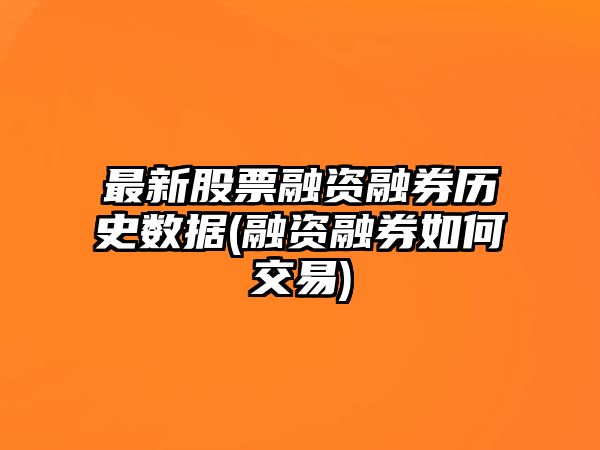 最新股票融资融券历史数据(融资融券如何交易)